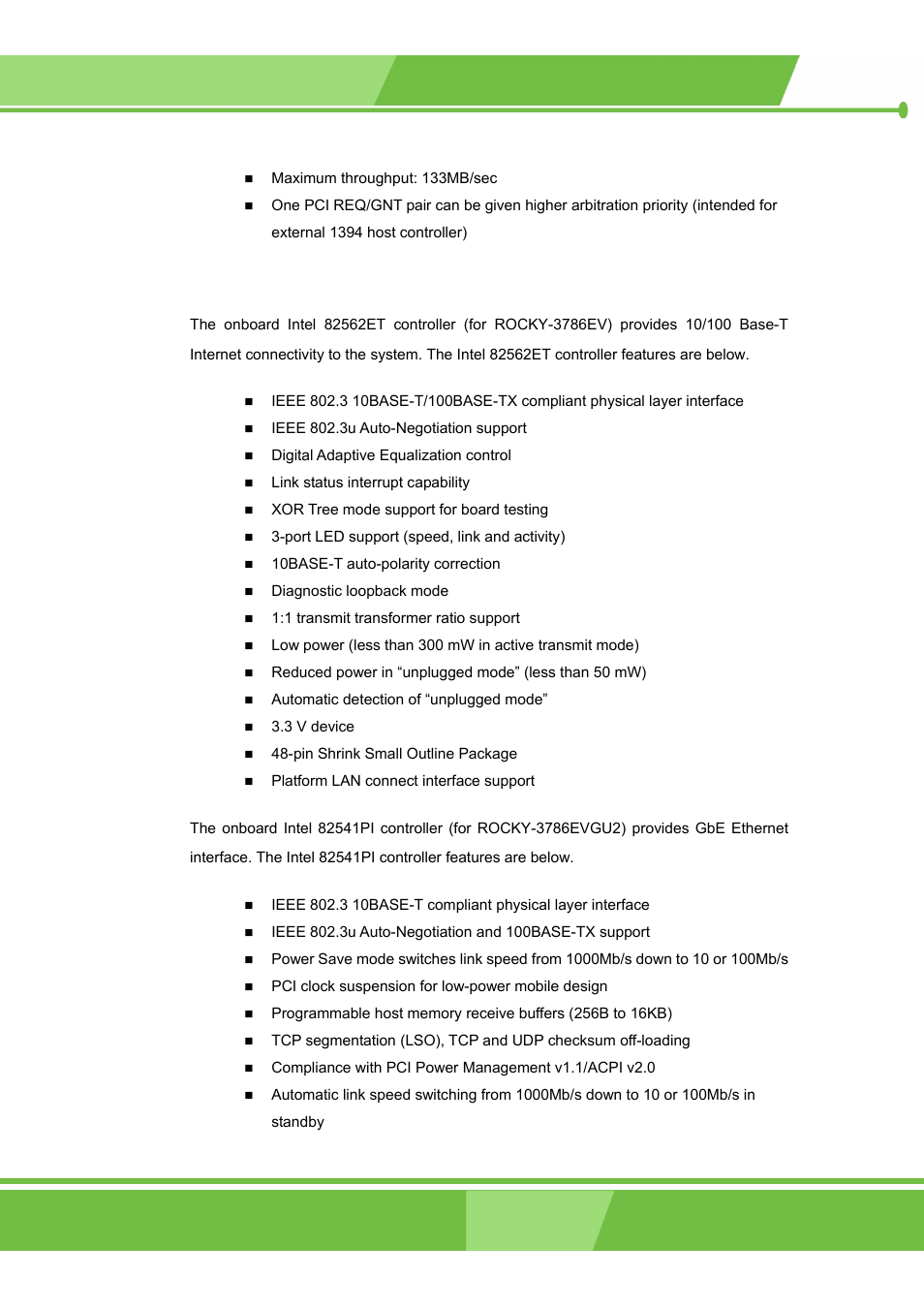 ■ Maximum throughput: 133MB/sec
■ One PCI REQ/GNT pair can be given higher arbitration priority (intended for external 1394 host controller)

The onboard Intel 82562ET controller (for ROCKY-3786EV) provides 10/100 Base-T Internet connectivity to the system. The Intel 82562ET controller features are below.

■ IEEE 802.3 10BASE-T/100BASE-TX compliant physical layer interface
■ IEEE 802.3u Auto-Negotiation support
■ Digital Adaptive Equalization control
■ Link status interrupt capability
■ XOR Tree mode support for board testing
■ 3-port LED support (speed, link and activity)
■ 10BASE-T auto-polarity correction
■ Diagnostic loopback mode
■ 1:1 transmit transformer ratio support
■ Low power (less than 300 mW in active transmit mode)
■ Reduced power in “unplugged mode” (less than 50 mW)
■ Automatic detection of “unplugged mode”
■ 3.3 V device
■ 48-pin Shrink Small Outline Package
■ Platform LAN connect interface support

The onboard Intel 82541PI controller (for ROCKY-3786EVGU2) provides GbE Ethernet interface. The Intel 82541PI controller features are below.

■ IEEE 802.3 10BASE-T compliant physical layer interface
■ IEEE 802.3u Auto-Negotiation and 100BASE-TX support
■ Power Save mode switches link speed from 1000Mb/s down to 10 or 100Mb/s
■ PCI clock suspension for low-power mobile design
■ Programmable host memory receive buffers (256B to 16KB)
■ TCP segmentation (LSO), TCP and UDP checksum off-loading
■ Compliance with PCI Power Management v1.1/ACPI v2.0
■ Automatic link speed switching from 1000Mb/s down to 10 or 100Mb/s in standby